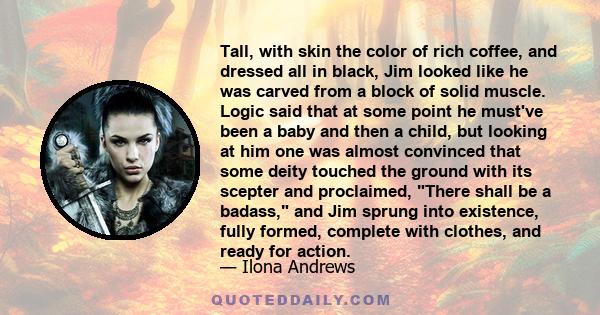 Tall, with skin the color of rich coffee, and dressed all in black, Jim looked like he was carved from a block of solid muscle. Logic said that at some point he must've been a baby and then a child, but looking at him one was almost convinced that some deity touched the ground with its scepter and proclaimed, "There shall be a badass," and Jim sprung into existence, fully formed, complete with clothes, and ready for action.

— Ilona Andrews

QUOTEDDAILY.COM